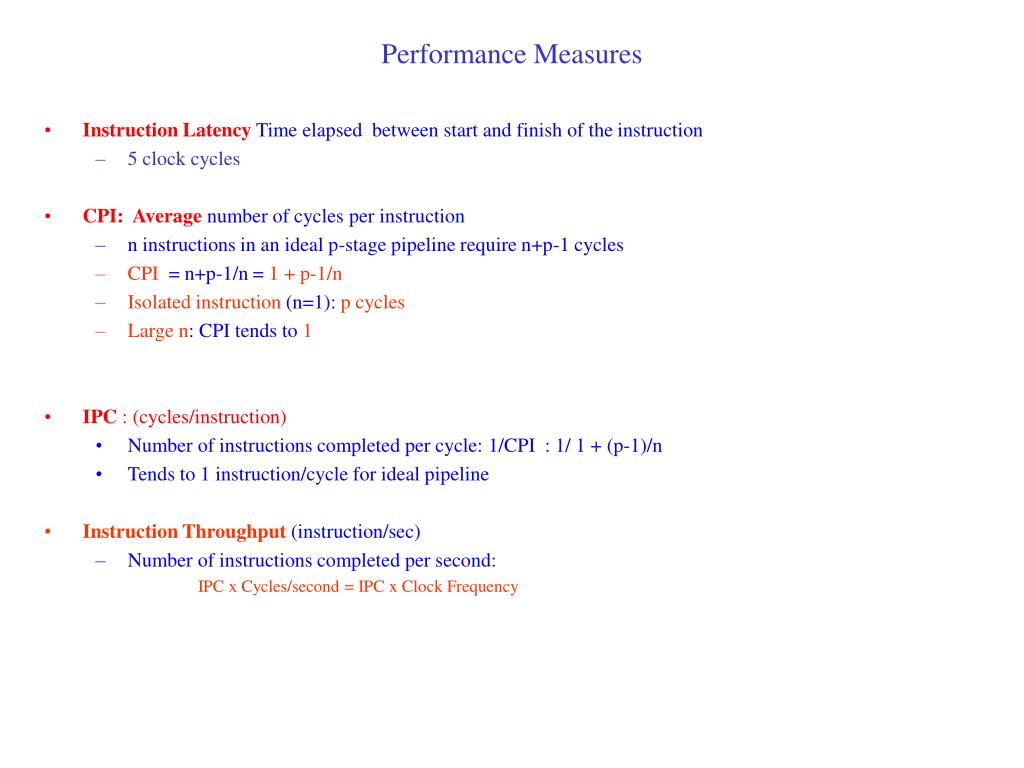 Performance Measures

• Instruction Latency Time elapsed between start and finish of the instruction
– 5 clock cycles

• CPI: Average number of cycles per instruction
– n instructions in an ideal p-stage pipeline require n+p-1 cycles
– CPI = n+p-1/n = 1 + p-1/n
– Isolated instruction (n=1): p cycles
– Large n: CPI tends to 1

• IPC : (cycles/instruction)
• Number of instructions completed per cycle: 1/CPI : 1/ 1 + (p-1)/n
• Tends to 1 instruction/cycle for ideal pipeline

• Instruction Throughput (instruction/sec)
– Number of instructions completed per second:
IPC x Cycles/second = IPC x Clock Frequency